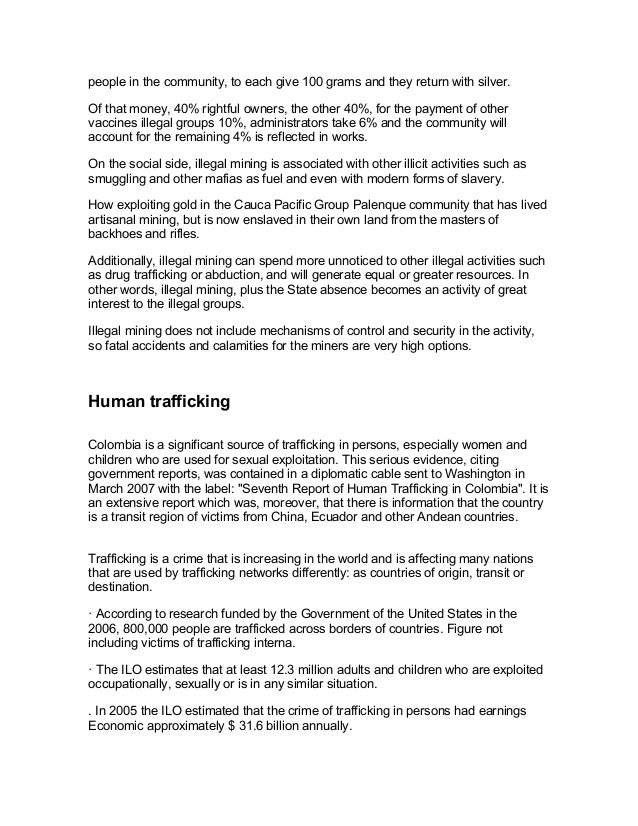 people in the community, to each give 100 grams and they return with silver.

Of that money, 40% rightful owners, the other 40%, for the payment of other vaccines illegal groups 10%, administrators take 6% and the community will account for the remaining 4% is reflected in works.

On the social side, illegal mining is associated with other illicit activities such as smuggling and other mafias as fuel and even with modern forms of slavery.

How exploiting gold in the Cauca Pacific Group Palenque community that has lived artisanal mining, but is now enslaved in their own land from the masters of backhoes and rifles.

Additionally, illegal mining can spend more unnoticed to other illegal activities such as drug trafficking or abduction, and will generate equal or greater resources. In other words, illegal mining, plus the State absence becomes an activity of great interest to the illegal groups.

Illegal mining does not include mechanisms of control and security in the activity, so fatal accidents and calamities for the miners are very high options.

Human trafficking

Colombia is a significant source of trafficking in persons, especially women and children who are used for sexual exploitation. This serious evidence, citing government reports, was contained in a diplomatic cable sent to Washington in March 2007 with the label: "Seventh Report of Human Trafficking in Colombia". It is an extensive report which was, moreover, that there is information that the country is a transit region of victims from China, Ecuador and other Andean countries.

Trafficking is a crime that is increasing in the world and is affecting many nations that are used by trafficking networks differently: as countries of origin, transit or destination.

· According to research funded by the Government of the United States in the 2006, 800,000 people are trafficked across borders of countries. Figure not including victims of trafficking interna.

· The ILO estimates that at least 12.3 million adults and children who are exploited occupationally, sexually or is in any similar situation.

. In 2005 the ILO estimated that the crime of trafficking in persons had earnings Economic approximately $ 31.6 billion annually.